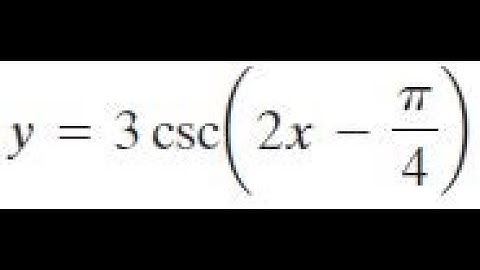 $y = 3\csc\left(2x - \frac{\pi}{4}\right)$